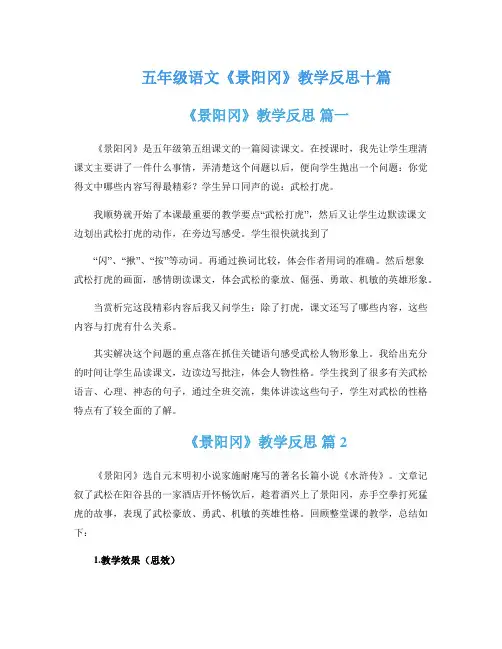 五年级语文《景阳冈》教学反思十篇

《景阳冈》教学反思 篇一

《景阳冈》是五年级第五组课文的一篇阅读课文。在授课时，我先让学生理清课文主要讲了一件什么事情，弄清楚这个问题以后，便向学生抛出一个问题：你觉得文中哪些内容写得最精彩？学生异口同声的说：武松打虎。

我顺势就开始了本课最重要的教学要点“武松打虎”，然后又让学生边默读课文边划出武松打虎的动作，在旁边写感受。学生很快就找到了

“闪”、“揪”、“按”等动词。再通过换词比较，体会作者用词的准确。然后想象武松打虎的画面，感情朗读课文，体会武松的豪放、倔强、勇敢、机敏的英雄形象。

当赏析完这段精彩内容后我又问学生：除了打虎，课文还写了哪些内容，这些内容与打虎有什么关系。

其实解决这个问题的重点落在抓住关键语句感受武松人物形象上。我给出充分的时间让学生品读课文，边读边写批注，体会人物性格。学生找到了很多有关武松语言、心理、神态的句子，通过全班交流，集体讲读这些句子，学生对武松的性格特点有了较全面的了解。

《景阳冈》教学反思 篇 2

《景阳冈》选自元末明初小说家施耐庵写的著名长篇小说《水浒传》。文章记叙了武松在阳谷县的一家酒店开怀畅饮后，趁着酒兴上了景阳冈，赤手空拳打死猛虎的故事，表现了武松豪放、勇武、机敏的英雄性格。回顾整堂课的教学，总结如下：

1.教学效果（思效）